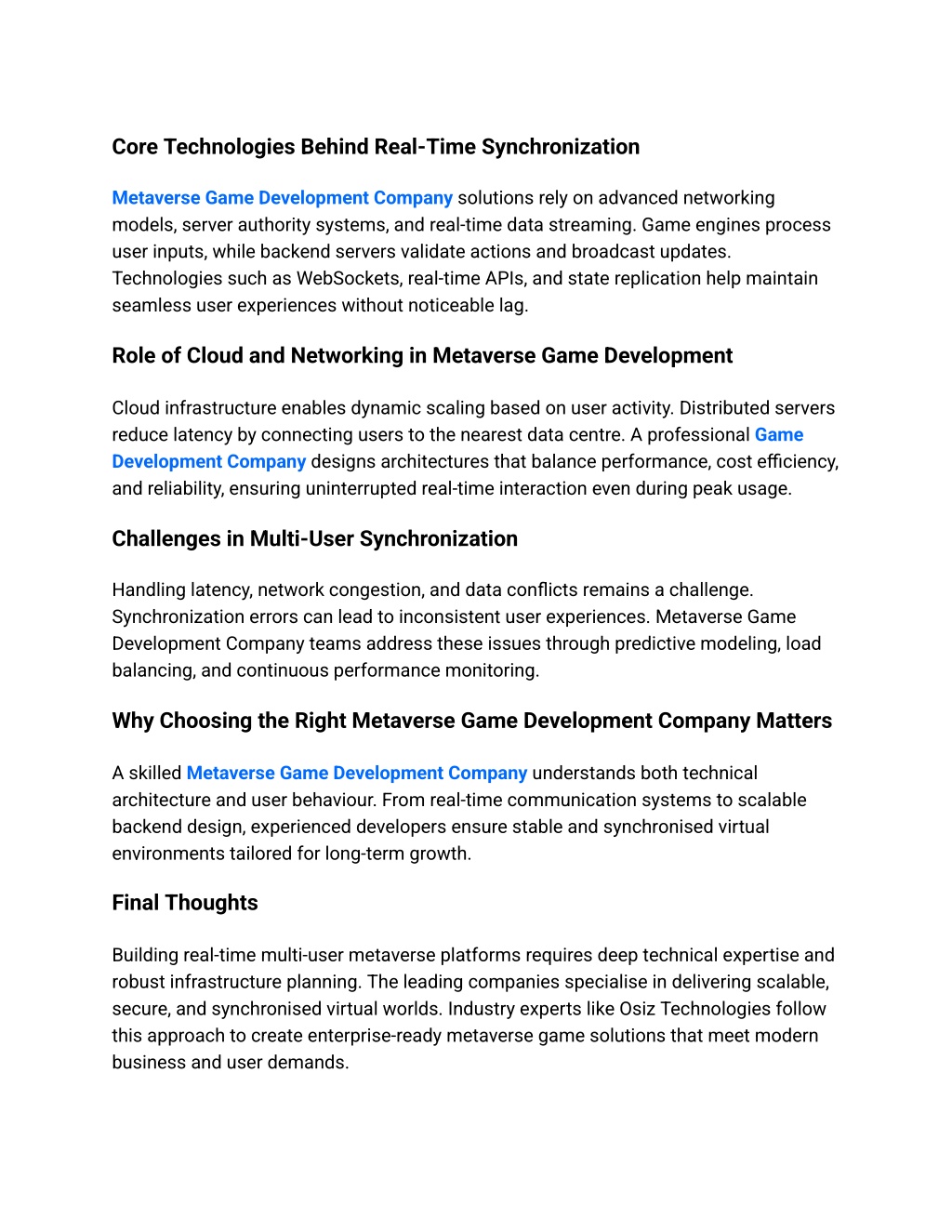 Core Technologies Behind Real-Time Synchronization

Metaverse Game Development Company solutions rely on advanced networking models, server authority systems, and real-time data streaming. Game engines process user inputs, while backend servers validate actions and broadcast updates. Technologies such as WebSockets, real-time APIs, and state replication help maintain seamless user experiences without noticeable lag.

Role of Cloud and Networking in Metaverse Game Development

Cloud infrastructure enables dynamic scaling based on user activity. Distributed servers reduce latency by connecting users to the nearest data centre. A professional Game Development Company designs architectures that balance performance, cost efficiency, and reliability, ensuring uninterrupted real-time interaction even during peak usage.

Challenges in Multi-User Synchronization

Handling latency, network congestion, and data conflicts remains a challenge. Synchronization errors can lead to inconsistent user experiences. Metaverse Game Development Company teams address these issues through predictive modeling, load balancing, and continuous performance monitoring.

Why Choosing the Right Metaverse Game Development Company Matters

A skilled Metaverse Game Development Company understands both technical architecture and user behaviour. From real-time communication systems to scalable backend design, experienced developers ensure stable and synchronised virtual environments tailored for long-term growth.

Final Thoughts

Building real-time multi-user metaverse platforms requires deep technical expertise and robust infrastructure planning. The leading companies specialise in delivering scalable, secure, and synchronised virtual worlds. Industry experts like Osiz Technologies follow this approach to create enterprise-ready metaverse game solutions that meet modern business and user demands.